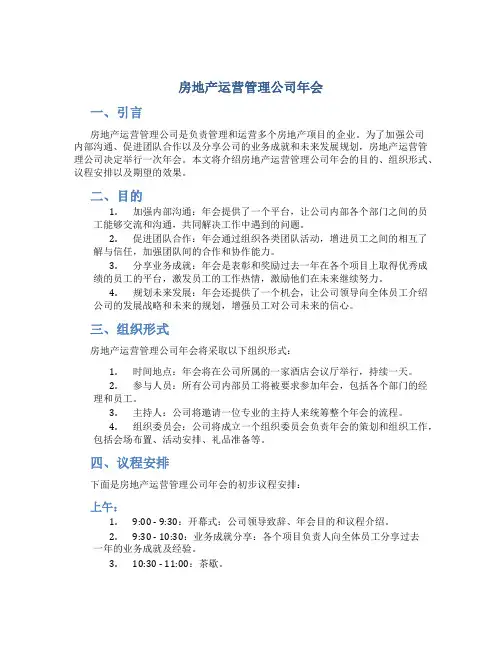 房地产运营管理公司年会

一、引言

房地产运营管理公司是负责管理和运营多个房地产项目的企业。为了加强公司内部沟通、促进团队合作以及分享公司的业务成就和未来发展规划，房地产运营管理公司决定举行一次年会。本文将介绍房地产运营管理公司年会的目的、组织形式、议程安排以及期望的效果。

二、目的

1. 加强内部沟通：年会提供了一个平台，让公司内部各个部门之间的员工能够交流和沟通，共同解决工作中遇到的问题。

2. 促进团队合作：年会通过组织各类团队活动，增进员工之间的相互了解与信任，加强团队间的合作和协作能力。

3. 分享业务成就：年会是表彰和奖励过去一年在各个项目上取得优秀成绩的员工的平台，激发员工的工作热情，激励他们在未来继续努力。

4. 规划未来发展：年会还提供了一个机会，让公司领导向全体员工介绍公司的发展战略和未来的规划，增强员工对公司未来的信心。

三、组织形式

房地产运营管理公司年会将采取以下组织形式：

1. 时间地点：年会将在公司所属的一家酒店会议厅举行，持续一天。

2. 参与人员：所有公司内部员工将被要求参加年会，包括各个部门的经理和员工。

3. 主持人：公司将邀请一位专业的主持人来统筹整个年会的流程。

4. 组织委员会：公司将成立一个组织委员会负责年会的策划和组织工作，包括会场布置、活动安排、礼品准备等。

四、议程安排

下面是房地产运营管理公司年会的初步议程安排：

上午：

1. 9:00 - 9:30：开幕式：公司领导致辞、年会目的和议程介绍。

2. 9:30 - 10:30：业务成就分享：各个项目负责人向全体员工分享过去一年的业务成就及经验。

3. 10:30 - 11:00：茶歇。